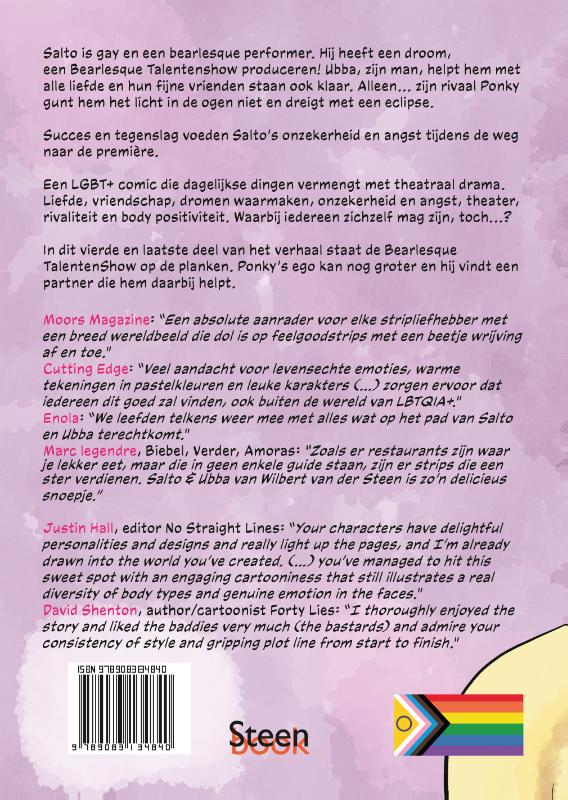 Salto is gay en een bearlesque performer. Hij heeft een droom, een Bearlesque Talentenshow produceren! Ubba, zijn man, helpt hem met alle liefde en hun fijne vrienden staan ook klaar. Alleen... zijn rivaal Ponky gunt hem het licht in de ogen niet en dreigt met een eclipse.

Succes en tegenslag voeden Salto's onzekerheid en angst tijdens de weg naar de première.

Een LGBT+ comic die dagelijkse dingen vermengt met theatraal drama. Liefde, vriendschap, dromen waarmaken, onzekerheid en angst, theater, rivaliteit en body positiviteit. Waarbij iedereen zichzelf mag zijn, toch...?

In dit vierde en laatste deel van het verhaal staat de Bearlesque TalentenShow op de planken. Ponky's ego kan nog groter en hij vindt een partner die hem daarbij helpt.

Moors Magazine: "Een absolute aanrader voor elke stripliefhebber met een breed wereldbeeld die dol is op feelgoodstrips met een beetje wrijving af en toe."
Cutting Edge: "Veel aandacht voor levensechte emoties, warme tekeningen in pastelkleuren en leuke karakters (...) zorgen ervoor dat iedereen dit goed zal vinden, ook buiten de wereld van LBTQIA+."
Enola: "We leefden telkens weer mee met alles wat op het pad van Salto en Ubba terechtkomt."
Marc legendre, Biebel, Verder, Amoras: "Zoals er restaurants zijn waar je lekker eet, maar die in geen enkele guide staan, zijn er strips die een ster verdienen. Salto & Ubba van Wilbert van der Steen is zo'n delicieus snoepje."

Justin Hall, editor No Straight Lines: "Your characters have delightful personalities and designs and really light up the pages, and I'm already drawn into the world you've created. (...) you've managed to hit this sweet spot with an engaging cartooniness that still illustrates a real diversity of body types and genuine emotion in the faces."
David Shenton, author/cartoonist Forty Lies: "I thoroughly enjoyed the story and liked the baddies very much (the bastards) and admire your consistency of style and gripping plot line from start to finish."

ISBN 9789083134840
9 789083 134840

Steen
BOOK